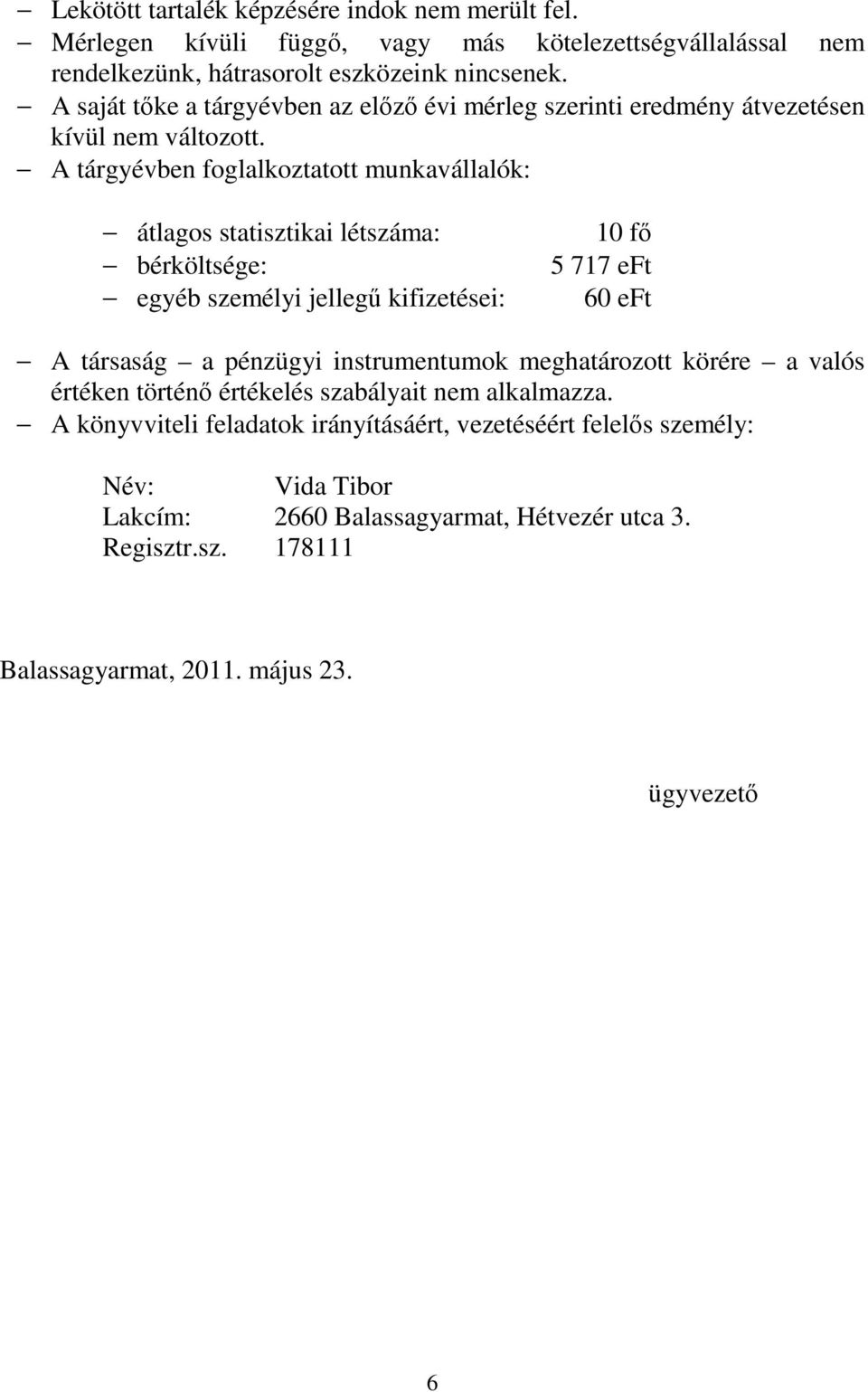 – Lekötött tartalék képzésére indok nem merült fel.
– Mérlegen kívüli függő, vagy más kötelezettségvállalással nem rendelkezünk, hátrasorolt eszközeink nincsenek.
– A saját tőke a tárgyévben az előző évi mérleg szerinti eredmény átvezetésen kívül nem változott.
– A tárgyévben foglalkoztatott munkavállalók:

– átlagos statisztikai létszáma: 10 fő
– bérköltsége: 5 717 eFt
– egyéb személyi jellegű kifizetései: 60 eFt

– A társaság – a pénzügyi instrumentumok meghatározott körére – a valós értéken történő értékelés szabályait nem alkalmazza.
– A könyvviteli feladatok irányításáért, vezetéséért felelős személy:

Név: Vida Tibor
Lakcím: 2660 Balassagyarmat, Hétvezér utca 3.
Regisztr.sz. 178111

Balassagyarmat, 2011. május 23.

ügyvezető

6